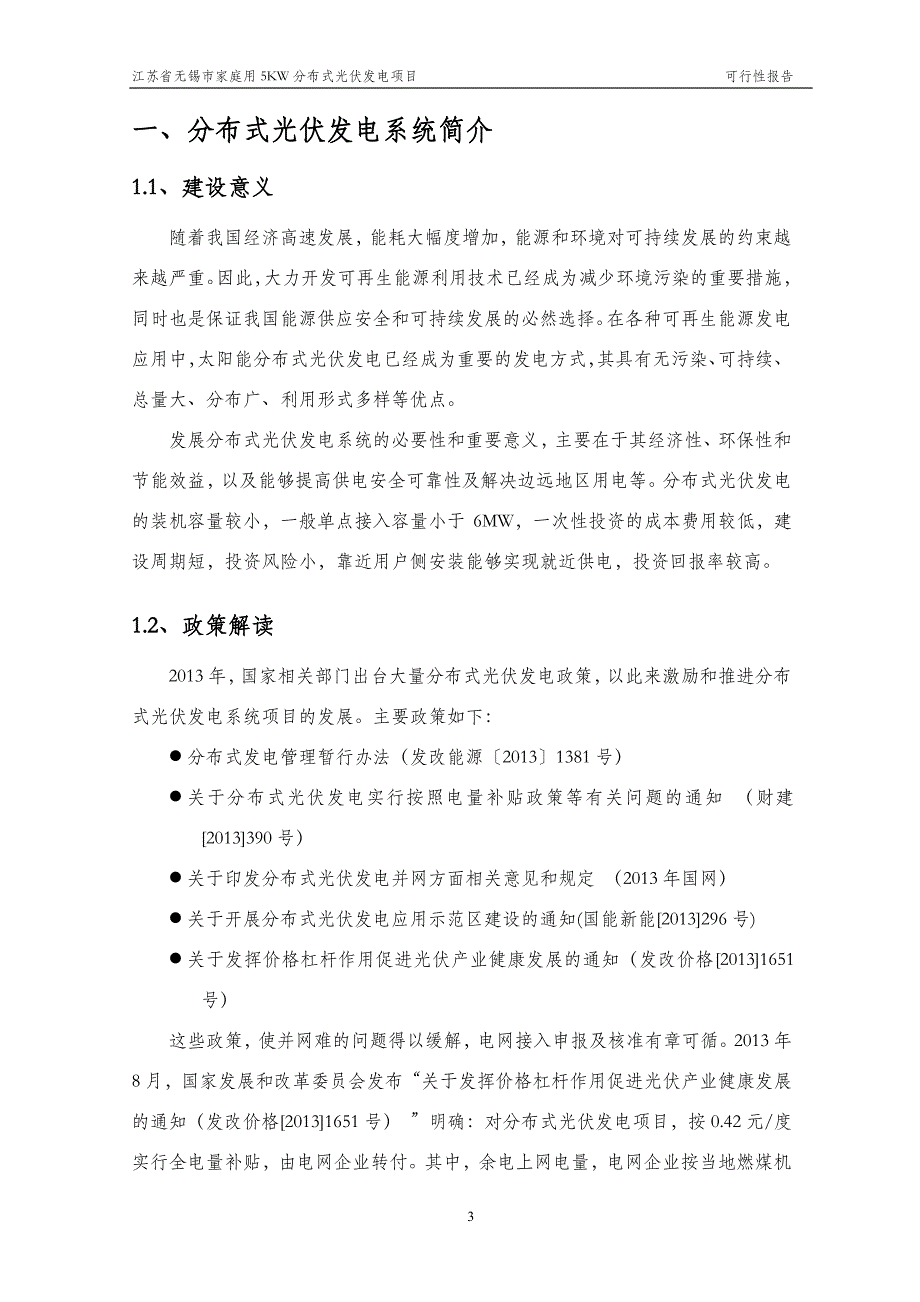 江苏省无锡市家庭用 5KW 分布式光伏发电项目 可行性报告

一、分布式光伏发电系统简介

1.1、建设意义

随着我国经济高速发展，能耗大幅度增加，能源和环境对可持续发展的约束越来越严重。因此，大力开发可再生能源利用技术已经成为减少环境污染的重要措施，同时也是保证我国能源供应安全和可持续发展的必然选择。在各种可再生能源发电应用中，太阳能分布式光伏发电已经成为重要的发电方式，其具有无污染、可持续、总量大、分布广、利用形式多样等优点。

发展分布式光伏发电系统的必要性和重要意义，主要在于其经济性、环保性和节能效益，以及能够提高供电安全可靠性及解决边远地区用电等。分布式光伏发电的装机容量较小，一般单点接入容量小于 6MW，一次性投资的成本费用较低，建设周期短，投资风险小，靠近用户侧安装能够实现就近供电，投资回报率较高。

1.2、政策解读

2013 年，国家相关部门出台大量分布式光伏发电政策，以此来激励和推进分布式光伏发电系统项目的发展。主要政策如下：

● 分布式发电管理暂行办法（发改能源〔2013〕1381 号）

● 关于分布式光伏发电实行按照电量补贴政策等有关问题的通知 （财建[2013]390 号）

● 关于印发分布式光伏发电并网方面相关意见和规定 （2013 年国网）

● 关于开展分布式光伏发电应用示范区建设的通知(国能新能[2013]296 号)

● 关于发挥价格杠杆作用促进光伏产业健康发展的通知（发改价格[2013]1651 号）

这些政策，使并网难的问题得以缓解，电网接入申报及核准有章可循。2013 年 8 月，国家发展和改革委员会发布“关于发挥价格杠杆作用促进光伏产业健康发展的通知（发改价格[2013]1651 号） ”明确：对分布式光伏发电项目，按 0.42 元/度实行全电量补贴，由电网企业转付。其中，余电上网电量，电网企业按当地燃煤机

3